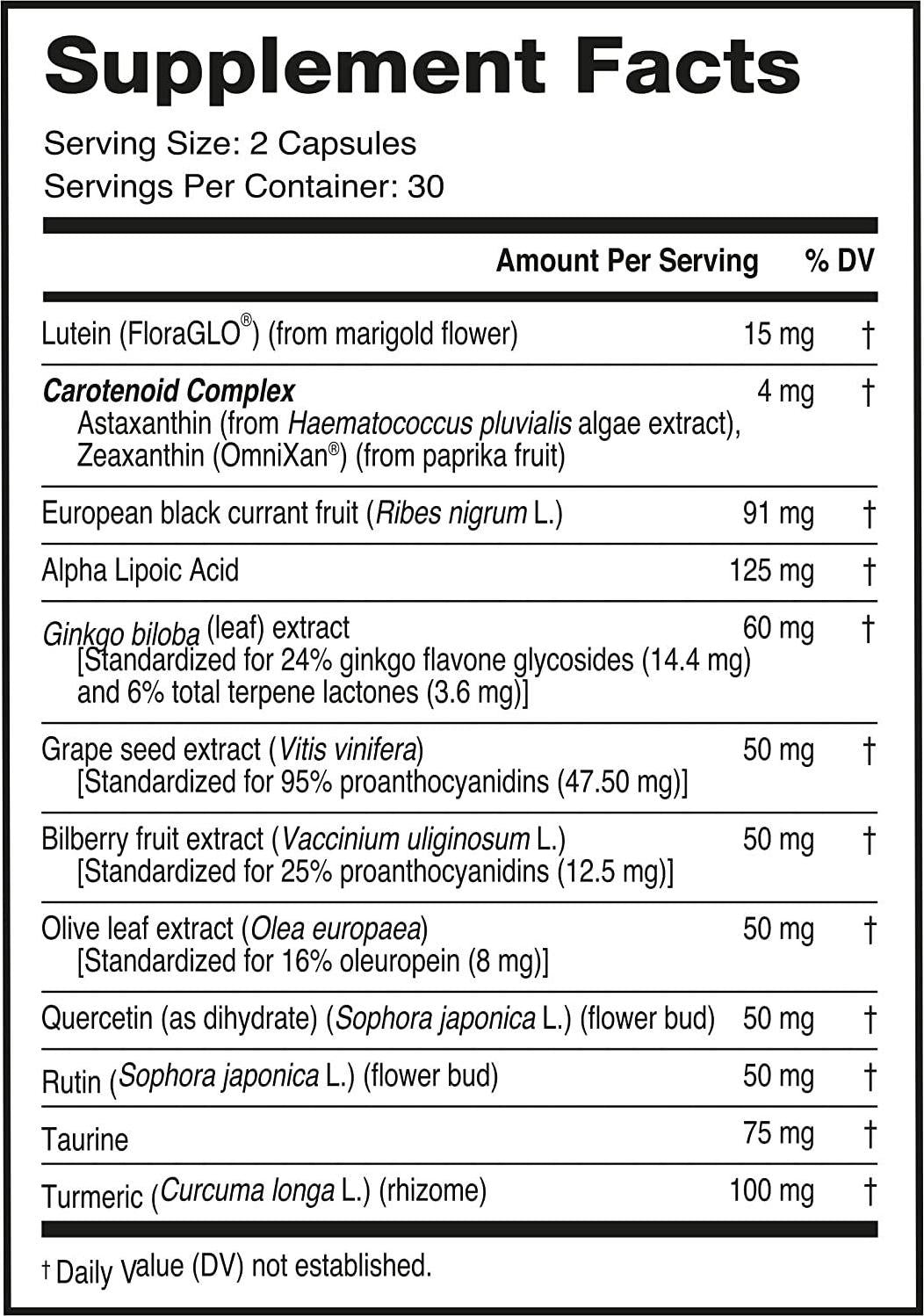 Supplement Facts

Serving Size: 2 Capsules
Servings Per Container: 30

| | Amount Per Serving | % DV |
|---|---|---|
| Lutein (FloraGLO®) (from marigold flower) | 15 mg | † |
| Carotenoid Complex Astaxanthin (from Haematococcus pluvialis algae extract), Zeaxanthin (OmniXan®) (from paprika fruit) | 4 mg | † |
| European black currant fruit (Ribes nigrum L.) | 91 mg | † |
| Alpha Lipoic Acid | 125 mg | † |
| Ginkgo biloba (leaf) extract [Standardized for 24% ginkgo flavone glycosides (14.4 mg) and 6% total terpene lactones (3.6 mg)] | 60 mg | † |
| Grape seed extract (Vitis vinifera) [Standardized for 95% proanthocyanidins (47.50 mg)] | 50 mg | † |
| Bilberry fruit extract (Vaccinium uliginosum L.) [Standardized for 25% proanthocyanidins (12.5 mg)] | 50 mg | † |
| Olive leaf extract (Olea europaea) [Standardized for 16% oleuropein (8 mg)] | 50 mg | † |
| Quercetin (as dihydrate) (Sophora japonica L.) (flower bud) | 50 mg | † |
| Rutin (Sophora japonica L.) (flower bud) | 50 mg | † |
| Taurine | 75 mg | † |
| Turmeric (Curcuma longa L.) (rhizome) | 100 mg | † |

† Daily Value (DV) not established.